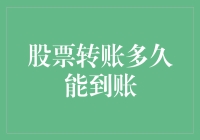 股票转账多久能到账